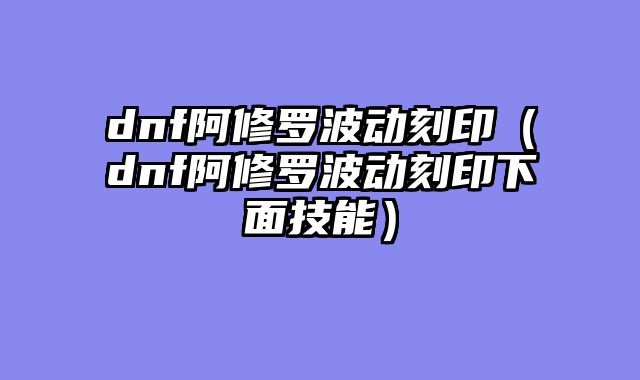 dnf阿修罗波动刻印（dnf阿修罗波动刻印下面技能）